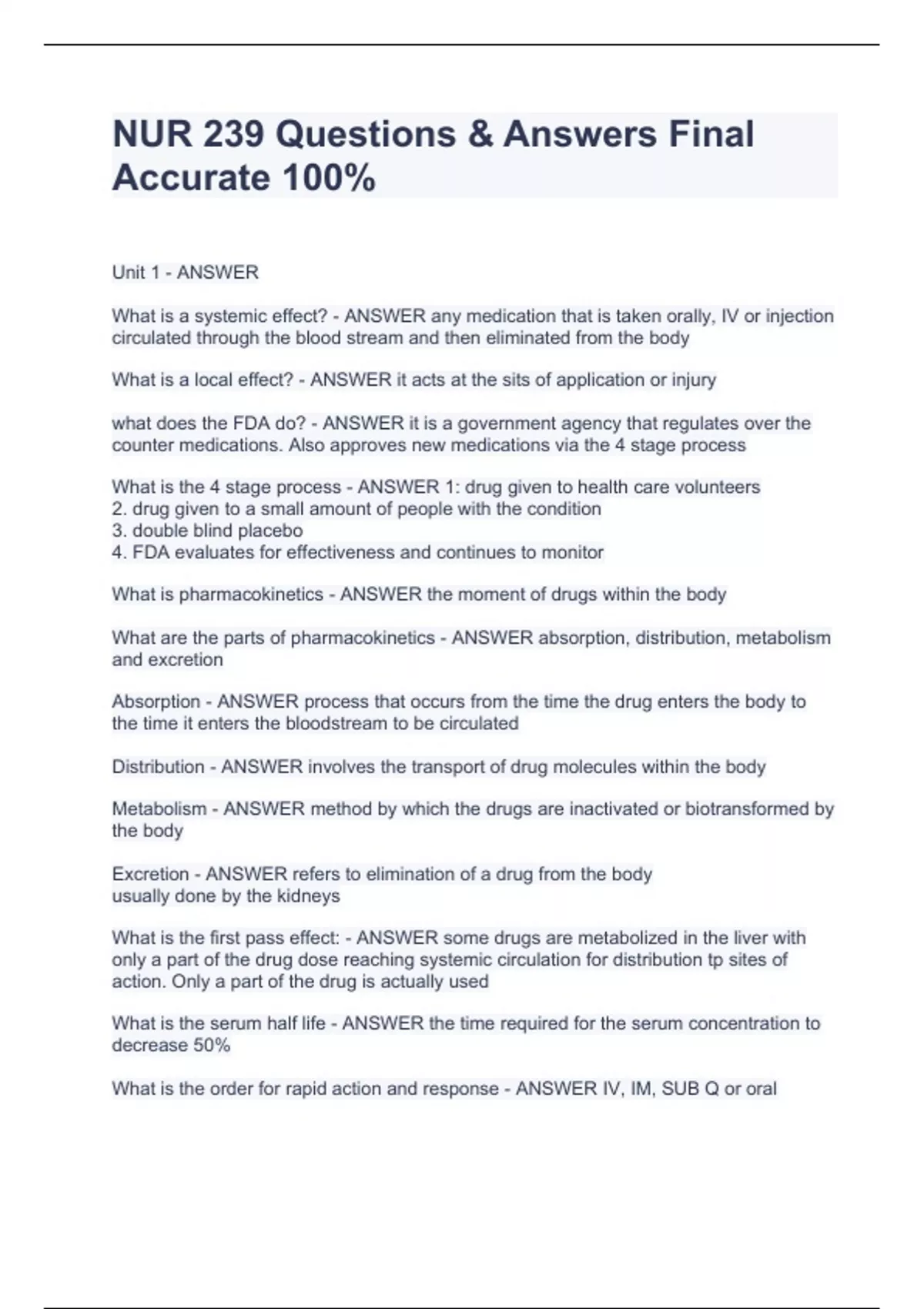 NUR 239 Questions & Answers Final Accurate 100%

Unit 1 - ANSWER

What is a systemic effect? - ANSWER any medication that is taken orally, IV or injection circulated through the blood stream and then eliminated from the body

What is a local effect? - ANSWER it acts at the sits of application or injury

what does the FDA do? - ANSWER it is a government agency that regulates over the counter medications. Also approves new medications via the 4 stage process

What is the 4 stage process - ANSWER 1: drug given to health care volunteers
2. drug given to a small amount of people with the condition
3. double blind placebo
4. FDA evaluates for effectiveness and continues to monitor

What is pharmacokinetics - ANSWER the moment of drugs within the body

What are the parts of pharmacokinetics - ANSWER absorption, distribution, metabolism and excretion

Absorption - ANSWER process that occurs from the time the drug enters the body to the time it enters the bloodstream to be circulated

Distribution - ANSWER involves the transport of drug molecules within the body

Metabolism - ANSWER method by which the drugs are inactivated or biotransformed by the body

Excretion - ANSWER refers to elimination of a drug from the body
usually done by the kidneys

What is the first pass effect: - ANSWER some drugs are metabolized in the liver with only a part of the drug dose reaching systemic circulation for distribution tp sites of action. Only a part of the drug is actually used

What is the serum half life - ANSWER the time required for the serum concentration to decrease 50%

What is the order for rapid action and response - ANSWER IV, IM, SUB Q or oral